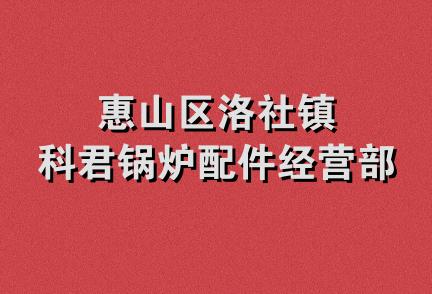 惠山区洛社镇
科君锅炉配件经营部